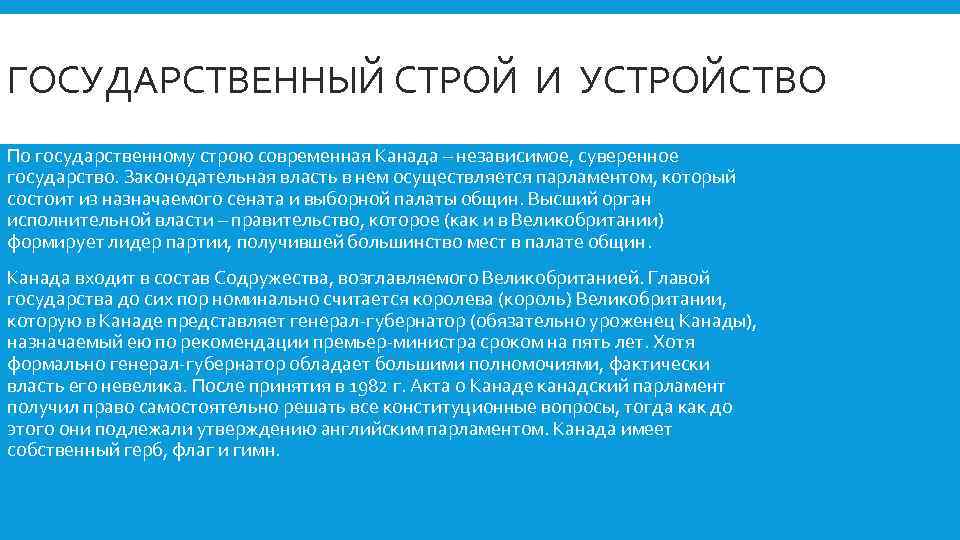 ГОСУДАРСТВЕННЫЙ СТРОЙ И УСТРОЙСТВО

По государственному строю современная Канада – независимое, суверенное государство. Законодательная власть в нем осуществляется парламентом, который состоит из назначаемого сената и выборной палаты общин. Высший орган исполнительной власти – правительство, которое (как и в Великобритании) формирует лидер партии, получившей большинство мест в палате общин.

Канада входит в состав Содружества, возглавляемого Великобританией. Главой государства до сих пор номинально считается королева (король) Великобритании, которую в Канаде представляет генерал-губернатор (обязательно уроженец Канады), назначаемый ею по рекомендации премьер-министра сроком на пять лет. Хотя формально генерал-губернатор обладает большими полномочиями, фактически власть его невелика. После принятия в 1982 г. Акта о Канаде канадский парламент получил право самостоятельно решать все конституционные вопросы, тогда как до этого они подлежали утверждению английским парламентом. Канада имеет собственный герб, флаг и гимн.